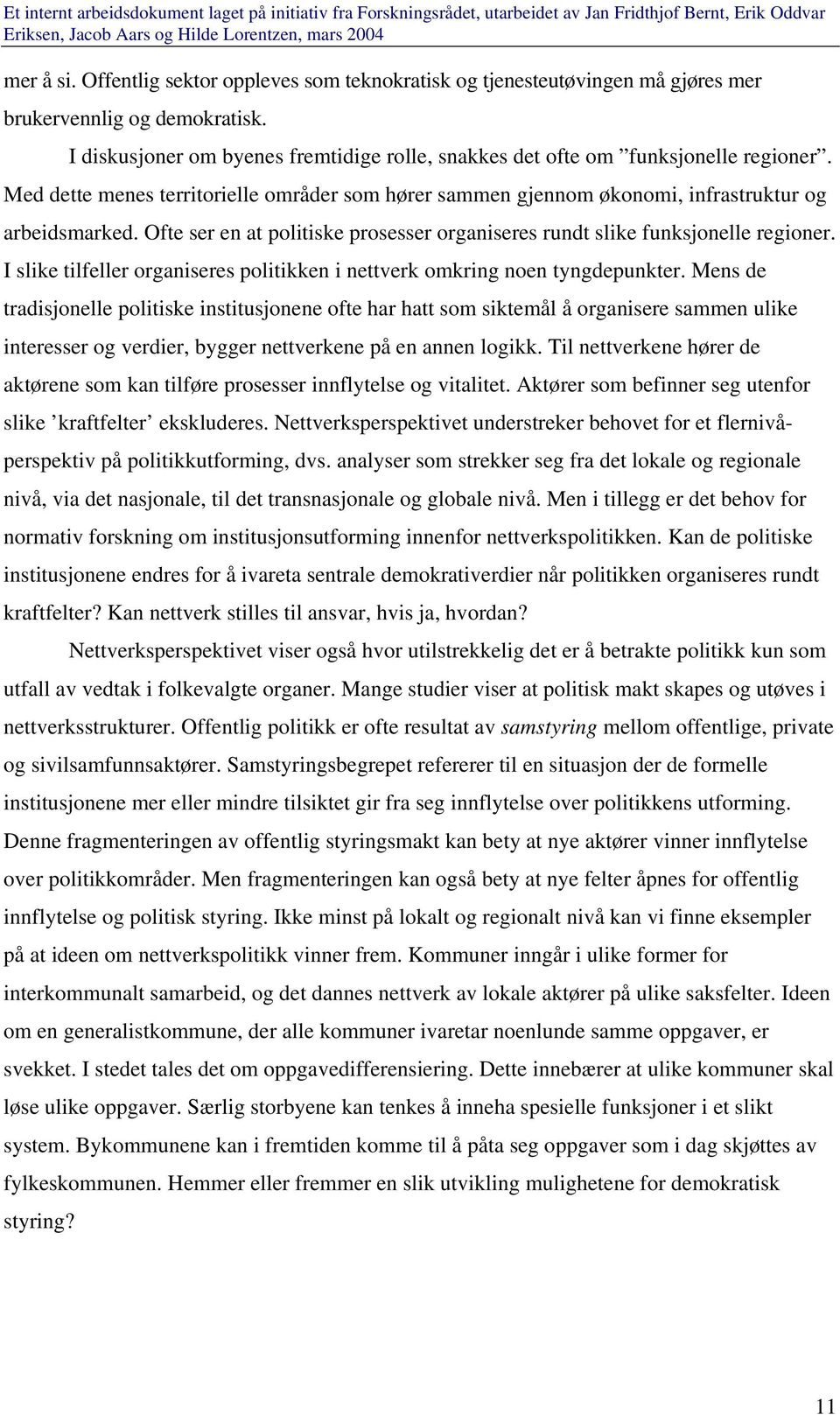 Et internt arbeidsdokument laget på initiativ fra Forskningsrådet, utarbeidet av Jan Fridthjof Bernt, Erik Oddvar Eriksen, Jacob Aars og Hilde Lorentzen, mars 2004

mer å si. Offentlig sektor oppleves som teknokratisk og tjenesteutøvingen må gjøres mer brukervennlig og demokratisk.

I diskusjoner om byenes fremtidige rolle, snakkes det ofte om ”funksjonelle regioner”. Med dette menes territorielle områder som hører sammen gjennom økonomi, infrastruktur og arbeidsmarked. Ofte ser en at politiske prosesser organiseres rundt slike funksjonelle regioner. I slike tilfeller organiseres politikken i nettverk omkring noen tyngdepunkter. Mens de tradisjonelle politiske institusjonene ofte har hatt som siktemål å organisere sammen ulike interesser og verdier, bygger nettverkene på en annen logikk. Til nettverkene hører de aktørene som kan tilføre prosesser innflytelse og vitalitet. Aktører som befinner seg utenfor slike ’kraftfelter’ ekskluderes. Nettverksperspektivet understreker behovet for et flernivåperspektiv på politikkutforming, dvs. analyser som strekker seg fra det lokale og regionale nivå, via det nasjonale, til det transnasjonale og globale nivå. Men i tillegg er det behov for normativ forskning om institusjonsutforming innenfor nettverkspolitikken. Kan de politiske institusjonene endres for å ivareta sentrale demokrativerdier når politikken organiseres rundt kraftfelter? Kan nettverk stilles til ansvar, hvis ja, hvordan?

Nettverksperspektivet viser også hvor utilstrekkelig det er å betrakte politikk kun som utfall av vedtak i folkevalgte organer. Mange studier viser at politisk makt skapes og utøves i nettverksstrukturer. Offentlig politikk er ofte resultat av samstyring mellom offentlige, private og sivilsamfunnsaktører. Samstyringsbegrepet refererer til en situasjon der de formelle institusjonene mer eller mindre tilsiktet gir fra seg innflytelse over politikkens utforming. Denne fragmenteringen av offentlig styringsmakt kan bety at nye aktører vinner innflytelse over politikkområder. Men fragmenteringen kan også bety at nye felter åpnes for offentlig innflytelse og politisk styring. Ikke minst på lokalt og regionalt nivå kan vi finne eksempler på at ideen om nettverkspolitikk vinner frem. Kommuner inngår i ulike former for interkommunalt samarbeid, og det dannes nettverk av lokale aktører på ulike saksfelter. Ideen om en generalistkommune, der alle kommuner ivaretar noenlunde samme oppgaver, er svekket. I stedet tales det om oppgavedifferensiering. Dette innebærer at ulike kommuner skal løse ulike oppgaver. Særlig storbyene kan tenkes å inneha spesielle funksjoner i et slikt system. Bykommunene kan i fremtiden komme til å påta seg oppgaver som i dag skjøttes av fylkeskommunen. Hemmer eller fremmer en slik utvikling mulighetene for demokratisk styring?

11